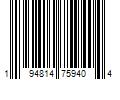 1 94814 75940 4